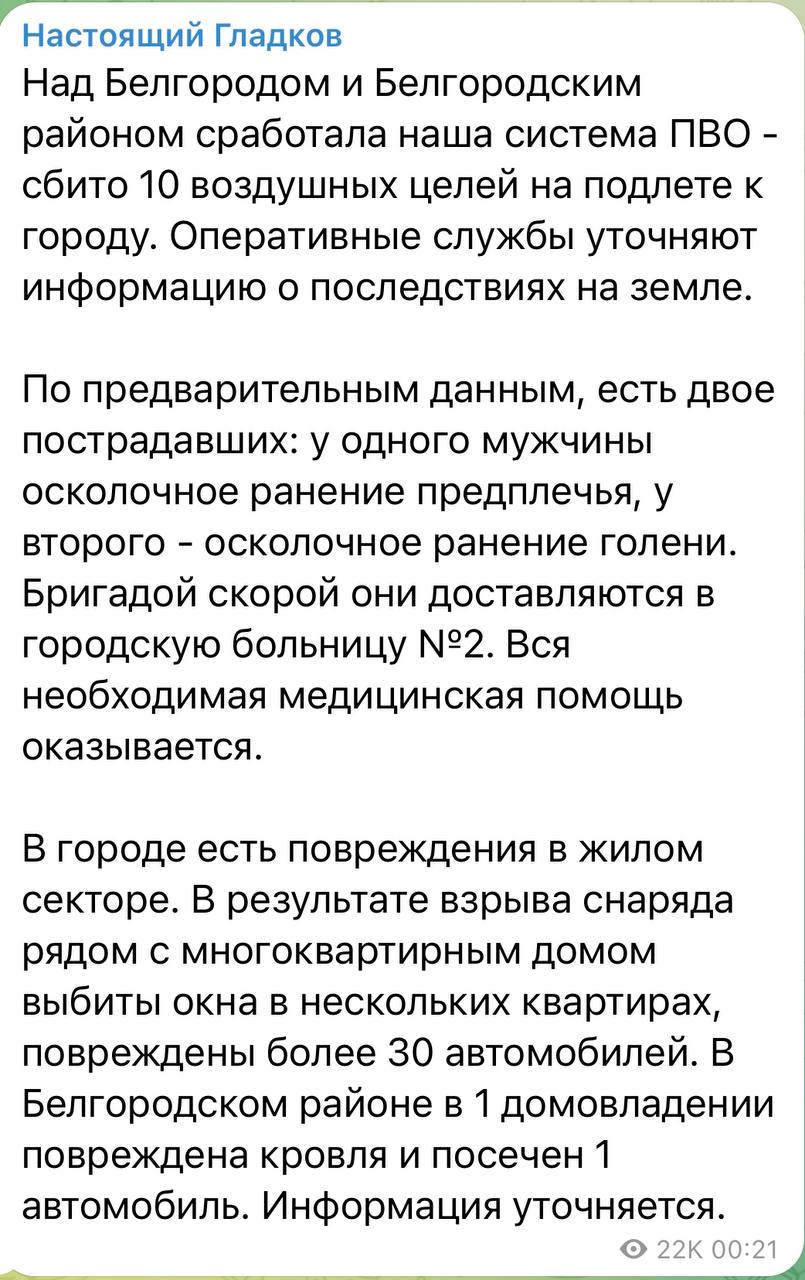 Настоящий Гладков

Над Белгородом и Белгородским районом сработала наша система ПВО - сбито 10 воздушных целей на подлете к городу. Оперативные службы уточняют информацию о последствиях на земле.

По предварительным данным, есть двое пострадавших: у одного мужчины осколочное ранение предплечья, у второго - осколочное ранение голени. Бригадой скорой они доставляются в городскую больницу №2. Вся необходимая медицинская помощь оказывается.

В городе есть повреждения в жилом секторе. В результате взрыва снаряда рядом с многоквартирным домом выбиты окна в нескольких квартирах, повреждены более 30 автомобилей. В Белгородском районе в 1 домовладении повреждена кровля и посечен 1 автомобиль. Информация уточняется.

22K 00:21